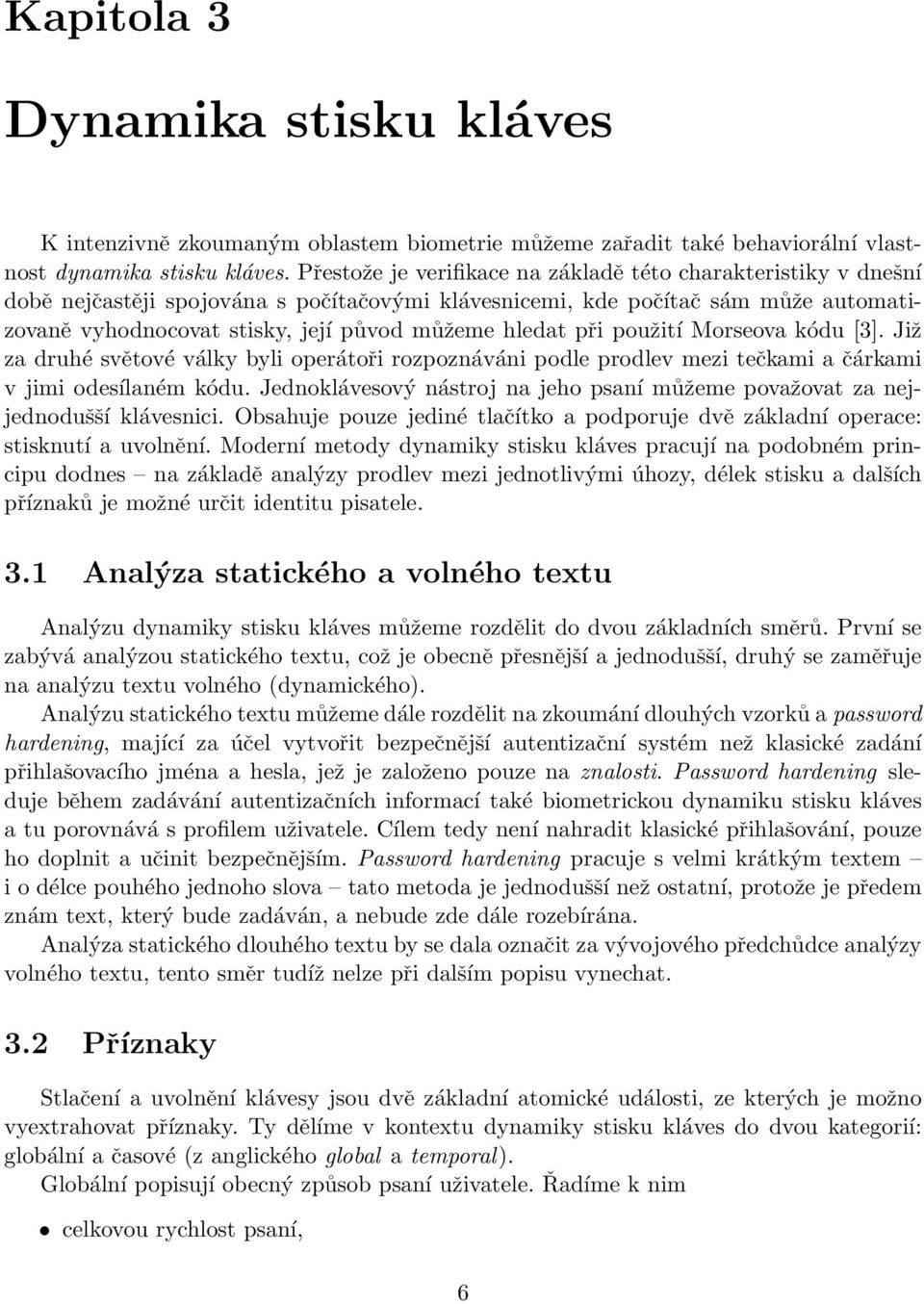 Kapitola 3

Dynamika stisku kláves

K intenzivně zkoumaným oblastem biometrie můžeme zařadit také behaviorální vlastnost dynamika stisku kláves. Přestože je verifikace na základě této charakteristiky v dnešní době nejčastěji spojována s počítačovými klávesnicemi, kde počítač sám může automatizovaně vyhodnocovat stisky, její původ můžeme hledat při použití Morseova kódu [3]. Již za druhé světové války byli operátoři rozpoznáváni podle prodlev mezi tečkami a čárkami v jimi odesílaném kódu. Jednoklávesový nástroj na jeho psaní můžeme považovat za nejjednodušší klávesnici. Obsahuje pouze jediné tlačítko a podporuje dvě základní operace: stisknutí a uvolnění. Moderní metody dynamiky stisku kláves pracují na podobném principu dodnes – na základě analýzy prodlev mezi jednotlivými úhozy, délek stisku a dalších příznaků je možné určit identitu pisatele.

3.1 Analýza statického a volného textu

Analýzu dynamiky stisku kláves můžeme rozdělit do dvou základních směrů. První se zabývá analýzou statického textu, což je obecně přesnější a jednodušší, druhý se zaměřuje na analýzu textu volného (dynamického).

Analýzu statického textu můžeme dále rozdělit na zkoumání dlouhých vzorků a password hardening, mající za účel vytvořit bezpečnější autentizační systém než klasické zadání přihlašovacího jména a hesla, jež je založeno pouze na znalosti. Password hardening sleduje během zadávání autentizačních informací také biometrickou dynamiku stisku kláves a tu porovnává s profilem uživatele. Cílem tedy není nahradit klasické přihlašování, pouze ho doplnit a učinit bezpečnějším. Password hardening pracuje s velmi krátkým textem – i o délce pouhého jednoho slova – tato metoda je jednodušší než ostatní, protože je předem znám text, který bude zadáván, a nebude zde dále rozebírána.

Analýza statického dlouhého textu by se dala označit za vývojového předchůdce analýzy volného textu, tento směr tudíž nelze při dalším popisu vynechat.

3.2 Příznaky

Stlačení a uvolnění klávesy jsou dvě základní atomické události, ze kterých je možno vyextrahovat příznaky. Ty dělíme v kontextu dynamiky stisku kláves do dvou kategorií: globální a časové (z anglického global a temporal).

Globální popisují obecný způsob psaní uživatele. Řadíme k nim

• celkovou rychlost psaní,

6